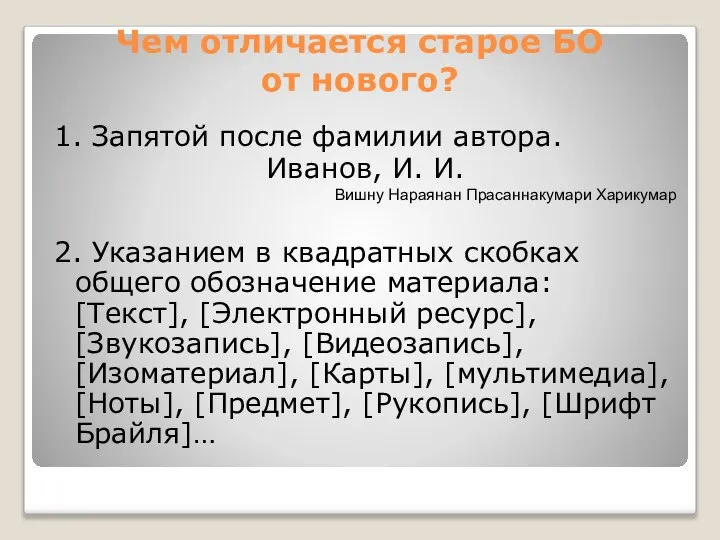 Чем отличается старое БО от нового?

1. Запятой после фамилии автора.
Иванов, И. И.
Вишну Нараянан Прасаннакумари Харикумар

2. Указанием в квадратных скобках общего обозначение материала: [Текст], [Электронный ресурс], [Звукозапись], [Видеозапись], [Изоматериал], [Карты], [мультимедиа], [Ноты], [Предмет], [Рукопись], [Шрифт Брайля]…